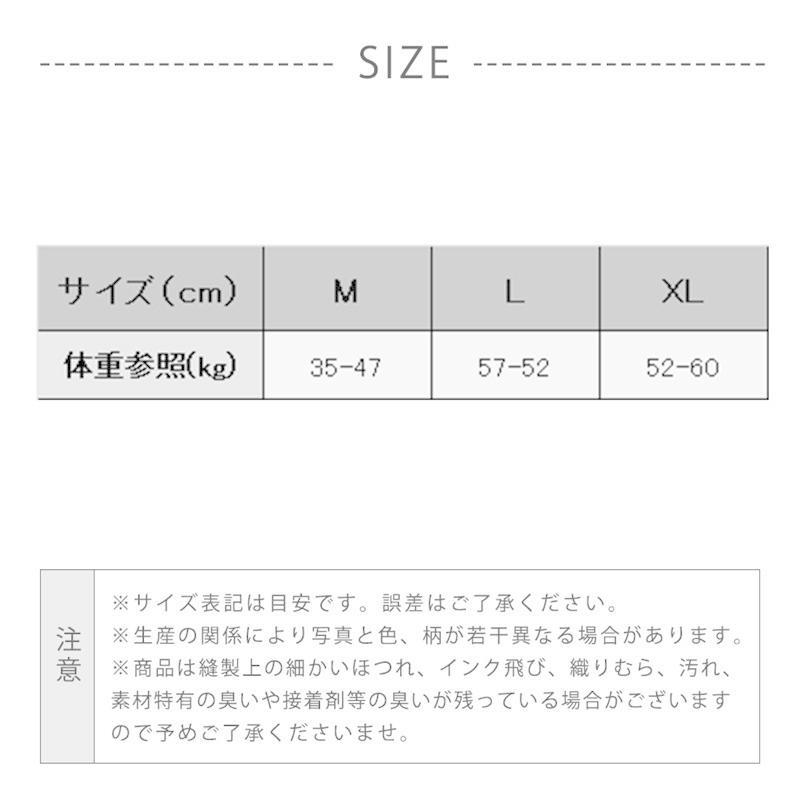 SIZE

| サイズ（cm） | M | L | XL |
|---|---|---|---|
| 体重参照(kg) | 35-47 | 57-52 | 52-60 |

注意

※サイズ表記は目安です。誤差はご了承ください。
※生産の関係により写真と色、柄が若干異なる場合があります。
※商品は縫製上の細かいほつれ、インク飛び、織りむら、汚れ、素材特有の臭いや接着剤等の臭いが残っている場合がございますので予めご了承くださいませ。